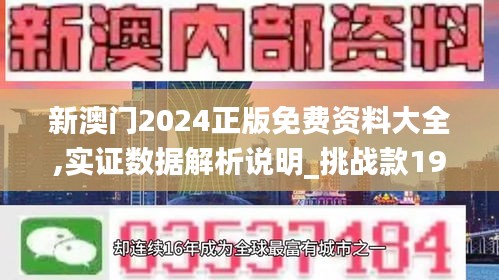 新澳内部资料

新澳门2024正版免费资料大全,实证数据解析说明_挑战款19

03537184

却连续16年成为全球最富有城市之一